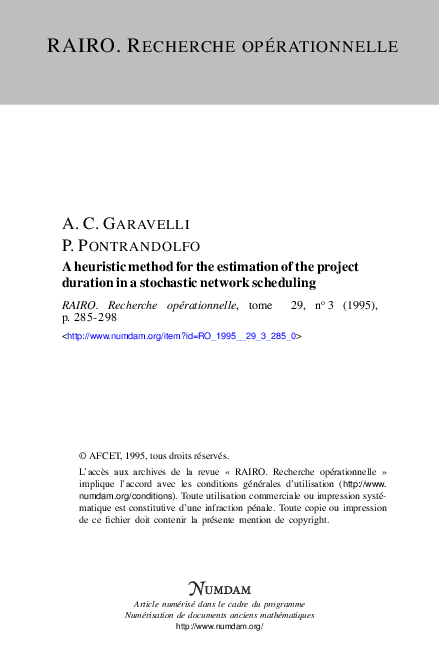 RAIRO. RECHERCHE OPÉRATIONNELLE

A. C. GARAVELLI
P. PONTRANDOLFO
A heuristic method for the estimation of the project duration in a stochastic network scheduling

RAIRO. Recherche opérationnelle, tome 29, nº 3 (1995), p. 285-298

<http://www.numdam.org/item?id=RO_1995__29_3_285_0>

© AFCET, 1995, tous droits réservés.

L'accès aux archives de la revue « RAIRO. Recherche opérationnelle » implique l'accord avec les conditions générales d'utilisation (http://www.numdam.org/conditions). Toute utilisation commerciale ou impression systématique est constitutive d'une infraction pénale. Toute copie ou impression de ce fichier doit contenir la présente mention de copyright.

NUMDAM
Article numérisé dans le cadre du programme
Numérisation de documents anciens mathématiques
http://www.numdam.org/